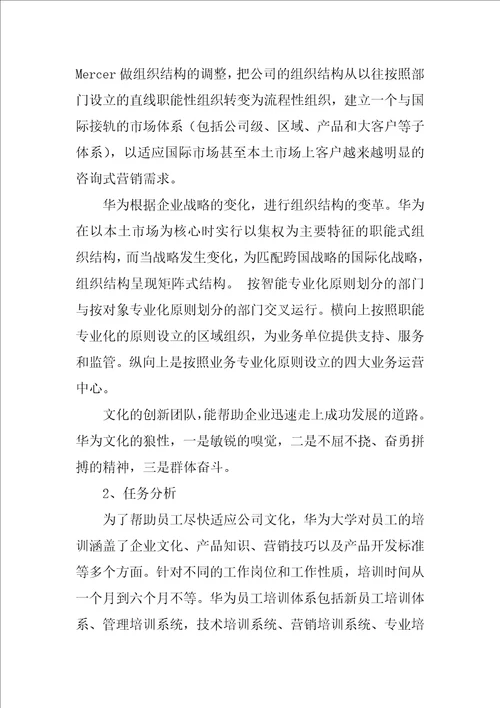 Mercer 做组织结构的调整，把公司的组织结构从以往按照部门设立的直线职能性组织转变为流程性组织，建立一个与国际接轨的市场体系（包括公司级、区域、产品和大客户等子体系），以适应国际市场甚至本土市场上客户越来越明显的咨询式营销需求。

华为根据企业战略的变化，进行组织结构的变革。华为在以本土市场为核心时实行以集权为主要特征的职能式组织结构，而当战略发生变化，为匹配跨国战略的国际化战略，组织结构呈现矩阵式结构。 按智能专业化原则划分的部门与按对象专业化原则划分的部门交叉运行。横向上按照职能专业化的原则设立的区域组织，为业务单位提供支持、服务和监管。纵向上是按照业务专业化原则设立的四大业务运营中心。

文化的创新团队，能帮助企业迅速走上成功发展的道路。华为文化的狼性，一是敏锐的嗅觉，二是不屈不挠、奋勇拼搏的精神，三是群体奋斗。

2、任务分析

为了帮助员工尽快适应公司文化，华为大学对员工的培训涵盖了企业文化、产品知识、营销技巧以及产品开发标准等多个方面。针对不同的工作岗位和工作性质，培训时间从一个月到六个月不等。华为员工培训体系包括新员工培训体系、管理培训系统，技术培训系统、营销培训系统、专业培